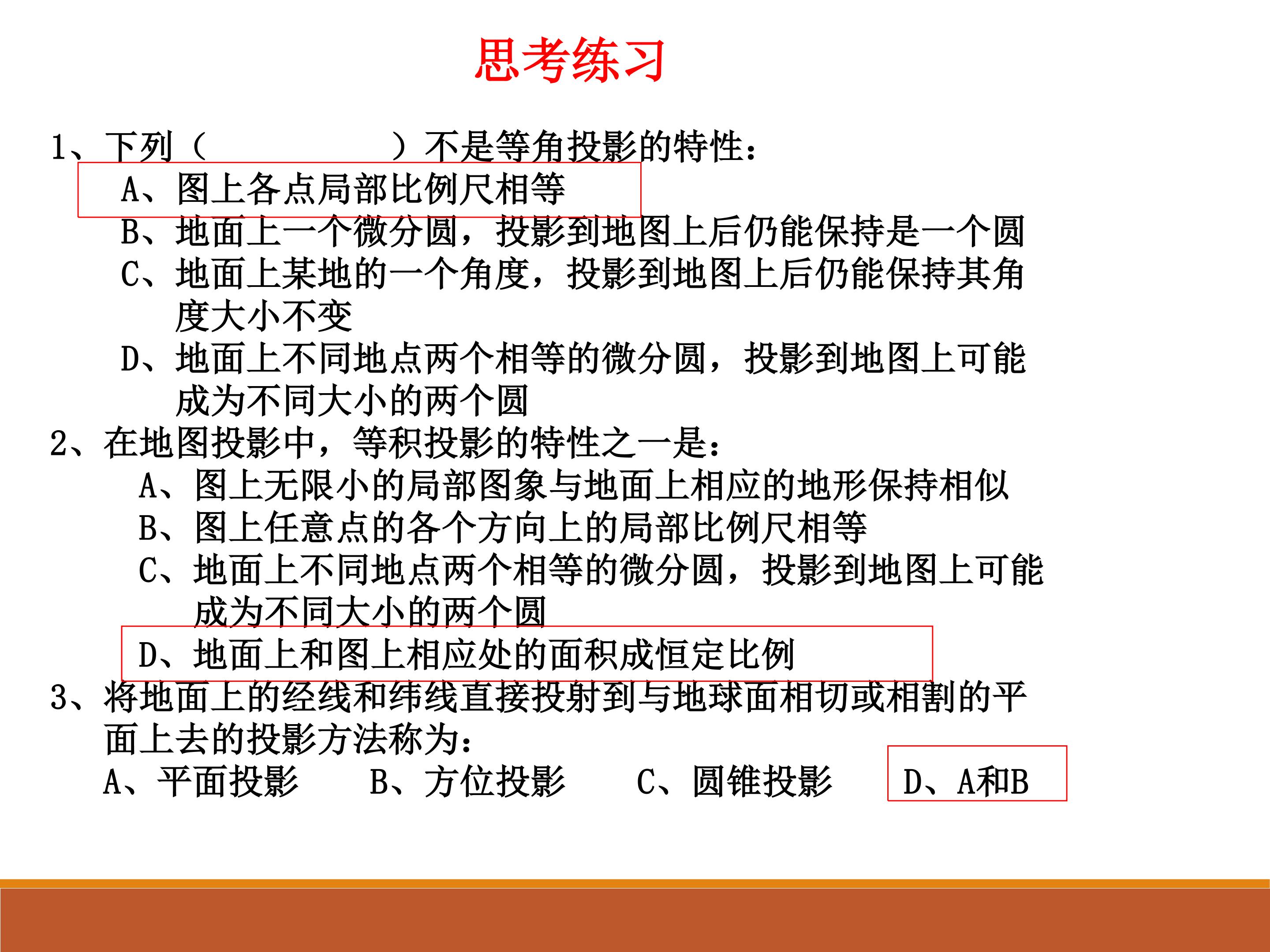 思考练习

1、下列（　　　　　）不是等角投影的特性：
A、图上各点局部比例尺相等
B、地面上一个微分圆，投影到地图上后仍能保持是一个圆
C、地面上某地的一个角度，投影到地图上后仍能保持其角度大小不变
D、地面上不同地点两个相等的微分圆，投影到地图上可能成为不同大小的两个圆

2、在地图投影中，等积投影的特性之一是：
A、图上无限小的局部图象与地面上相应的地形保持相似
B、图上任意点的各个方向上的局部比例尺相等
C、地面上不同地点两个相等的微分圆，投影到地图上可能成为不同大小的两个圆
D、地面上和图上相应处的面积成恒定比例

3、将地面上的经线和纬线直接投射到与地球面相切或相割的平面上去的投影方法称为：
A、平面投影　　B、方位投影　　C、圆锥投影　　D、A和B